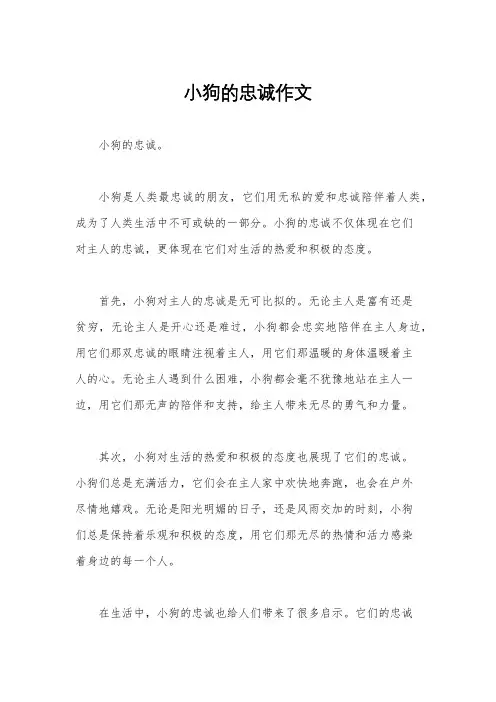 小狗的忠诚作文

小狗的忠诚。

小狗是人类最忠诚的朋友，它们用无私的爱和忠诚陪伴着人类，成为了人类生活中不可或缺的一部分。小狗的忠诚不仅体现在它们对主人的忠诚，更体现在它们对生活的热爱和积极的态度。

首先，小狗对主人的忠诚是无可比拟的。无论主人是富有还是贫穷，无论主人是开心还是难过，小狗都会忠实地陪伴在主人身边，用它们那双忠诚的眼睛注视着主人，用它们那温暖的身体温暖着主人的心。无论主人遇到什么困难，小狗都会毫不犹豫地站在主人一边，用它们那无声的陪伴和支持，给主人带来无尽的勇气和力量。

其次，小狗对生活的热爱和积极的态度也展现了它们的忠诚。小狗们总是充满活力，它们会在主人家中欢快地奔跑，也会在户外尽情地嬉戏。无论是阳光明媚的日子，还是风雨交加的时刻，小狗们总是保持着乐观和积极的态度，用它们那无尽的热情和活力感染着身边的每一个人。

在生活中，小狗的忠诚也给人们带来了很多启示。它们的忠诚